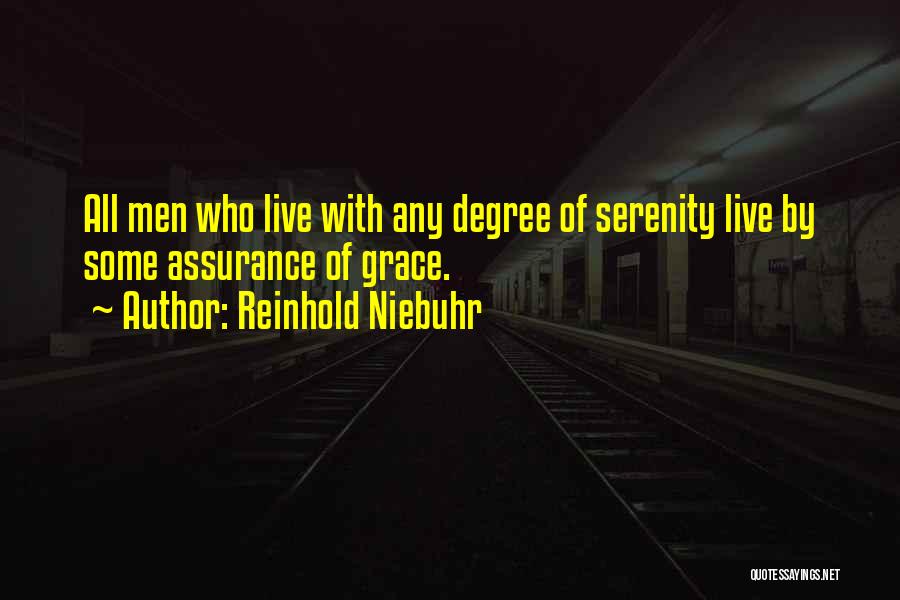 All men who live with any degree of serenity live by some assurance of grace.

~ Author: Reinhold Niebuhr

QUOTESSAYINGS.NET